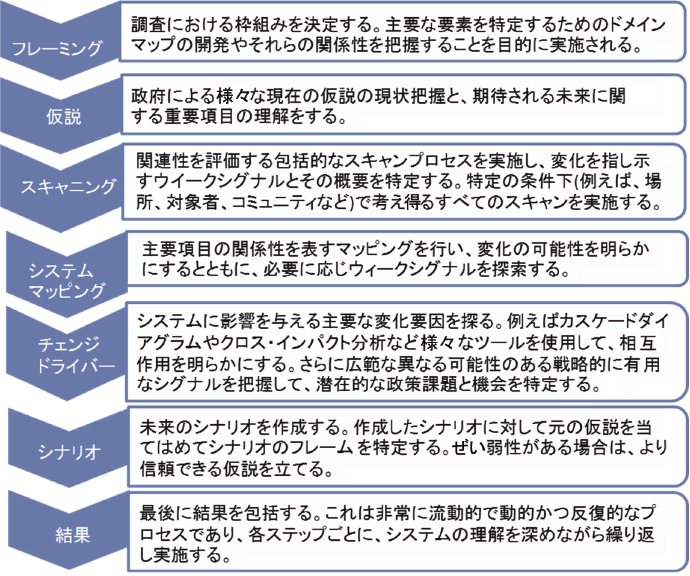 フレーミング

調査における枠組みを決定する。主要な要素を特定するためのドメインマップの開発やそれらの関係性を把握することを目的に実施される。

仮説

政府による様々な現在の仮説の現状把握と、期待される未来に関する重要項目の理解をする。

スキャニング

関連性を評価する包括的なスキャンプロセスを実施し、変化を指し示すウイークシグナルとその概要を特定する。特定の条件下(例えば、場所、対象者、コミュニティなど)で考え得るすべてのスキャンを実施する。

システムマッピング

主要項目の関係性を表すマッピングを行い、変化の可能性を明らかにするとともに、必要に応じウィークシグナルを探索する。

チェンジドライバー

システムに影響を与える主要な変化要因を探る。例えばカスケードダイアグラムやクロス・インパクト分析など様々なツールを使用して、相互作用を明らかにする。さらに広範な異なる可能性のある戦略的に有用なシグナルを把握して、潜在的な政策課題と機会を特定する。

シナリオ

未来のシナリオを作成する。作成したシナリオに対して元の仮説を当てはめてシナリオのフレームを特定する。ぜい弱性がある場合は、より信頼できる仮説を立てる。

結果

最後に結果を包括する。これは非常に流動的で動的かつ反復的なプロセスであり、各ステップごとに、システムの理解を深めながら繰り返し実施する。